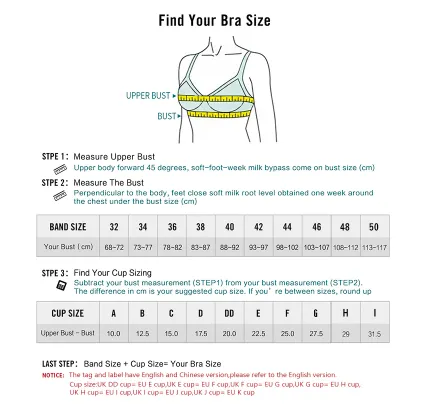 Find Your Bra Size

UPPER BUST

BUST

STPE 1: Measure Upper Bust
Upper body forward 45 degrees, soft-foot-week milk bypass come on bust size (cm)

STPE 2: Measure The Bust
Perpendicular to the body, feet close soft milk root level obtained one week around the chest under the bust size (cm)

| BAND SIZE | 32 | 34 | 36 | 38 | 40 | 42 | 44 | 46 | 48 | 50 |
|---|---|---|---|---|---|---|---|---|---|---|
| Your Bust (cm) | 68-72 | 73-77 | 78-82 | 83-87 | 88-92 | 93-97 | 98-102 | 103-107 | 108-112 | 113-117 |

STPE 3: Find Your Cup Sizing
Subtract your bust measurement (STEP1) from your bust measurement (STEP2). The difference in cm is your suggested cup size. If you' re between sizes, round up

| CUP SIZE | A | B | C | D | DD | E | F | G | H | I |
|---|---|---|---|---|---|---|---|---|---|---|
| Upper Bust - Bust | 10.0 | 12.5 | 15.0 | 17.5 | 20.0 | 22.5 | 25.0 | 27.5 | 29 | 31.5 |

LAST STEP: Band Size + Cup Size= Your Bra Size
NOTICE: The tag and label have English and Chinese version,please refer to the English version.
Cup size:UK DD cup= EU E cup,UK E cup= EU F cup,UK F cup= EU G cup,UK G cup= EU H cup, UK H cup= EU I cup,UK I cup= EU J cup,UK J cup= EU K cup